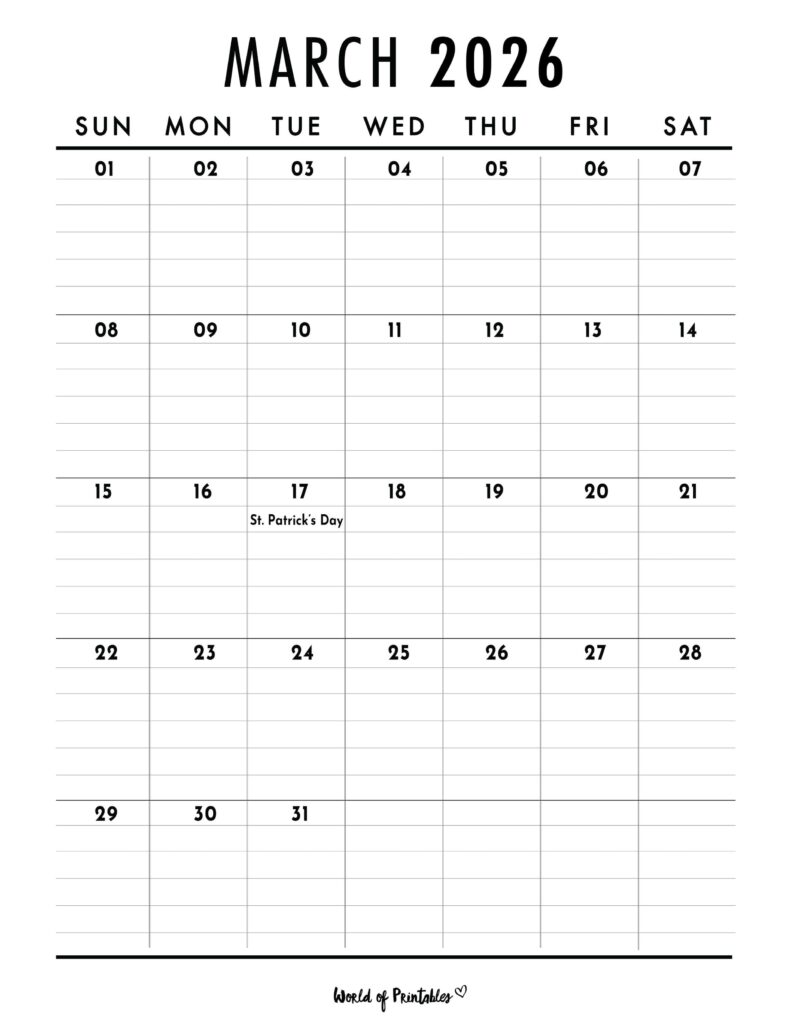 MARCH 2026

| SUN | MON | TUE | WED | THU | FRI | SAT |
|---|---|---|---|---|---|---|
| 01 | 02 | 03 | 04 | 05 | 06 | 07 |
| 08 | 09 | 10 | 11 | 12 | 13 | 14 |
| 15 | 16 | 17 St. Patrick's Day | 18 | 19 | 20 | 21 |
| 22 | 23 | 24 | 25 | 26 | 27 | 28 |
| 29 | 30 | 31 | | | | |

World of Printables